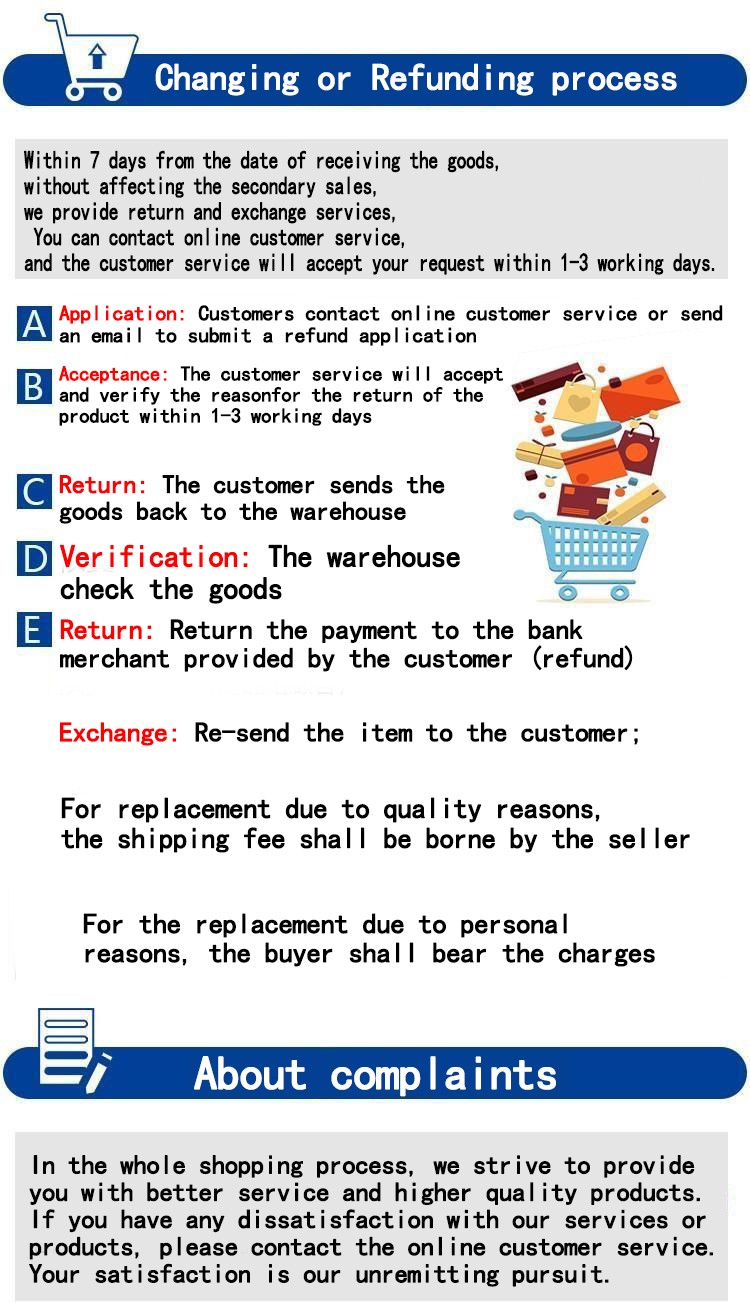 Changing or Refunding process

Within 7 days from the date of receiving the goods, without affecting the secondary sales, we provide return and exchange services, You can contact online customer service, and the customer service will accept your request within 1-3 working days.

A Application: Customers contact online customer service or send an email to submit a refund application

B Acceptance: The customer service will accept and verify the reasonfor the return of the product within 1-3 working days

C Return: The customer sends the goods back to the warehouse

D Verification: The warehouse check the goods

E Return: Return the payment to the bank merchant provided by the customer (refund)

Exchange: Re-send the item to the customer;

For replacement due to quality reasons, the shipping fee shall be borne by the seller

For the replacement due to personal reasons, the buyer shall bear the charges

About complaints

In the whole shopping process, we strive to provide you with better service and higher quality products. If you have any dissatisfaction with our services or products, please contact the online customer service. Your satisfaction is our unremitting pursuit.